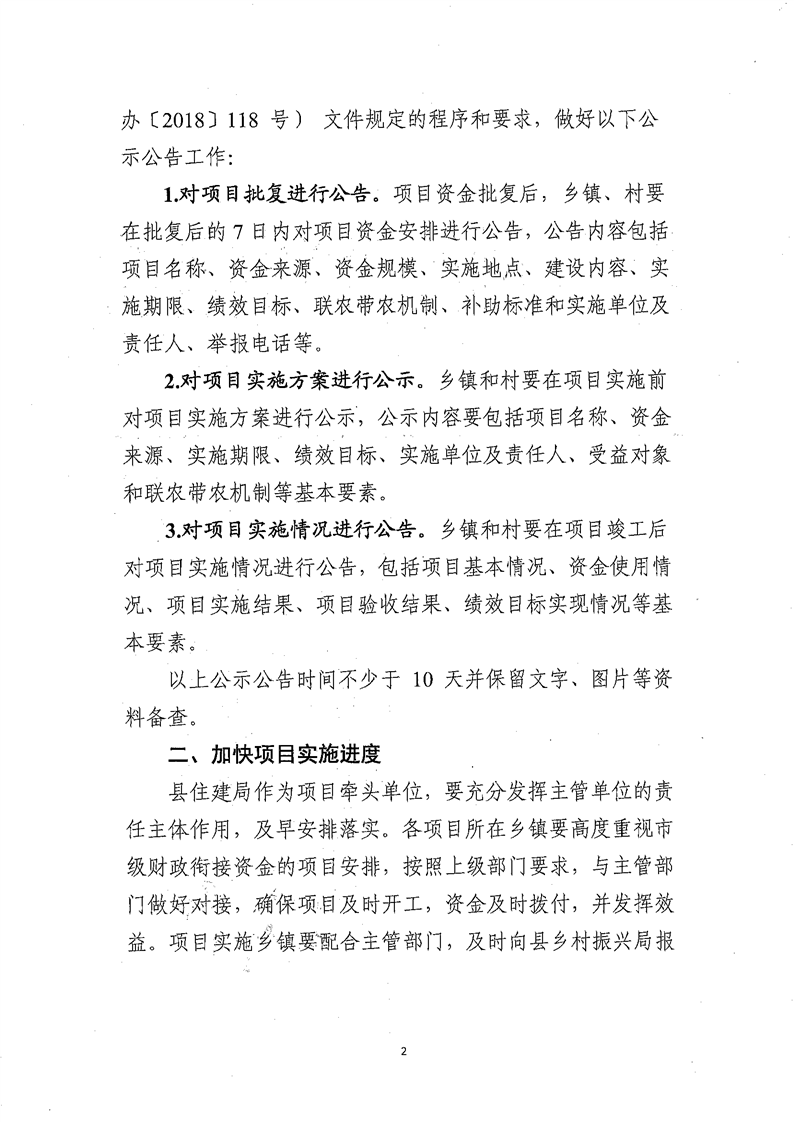 办〔2018〕118 号） 文件规定的程序和要求，做好以下公示公告工作：

1.对项目批复进行公告。项目资金批复后，乡镇、村要在批复后的 7 日内对项目资金安排进行公告，公告内容包括项目名称、资金来源、资金规模、实施地点、建设内容、实施期限、绩效目标、联农带农机制、补助标准和实施单位及责任人、举报电话等。

2.对项目实施方案进行公示。乡镇和村要在项目实施前对项目实施方案进行公示，公示内容要包括项目名称、资金来源、实施期限、绩效目标、实施单位及责任人、受益对象和联农带农机制等基本要素。

3.对项目实施情况进行公告。乡镇和村要在项目竣工后对项目实施情况进行公告，包括项目基本情况、资金使用情况、项目实施结果、项目验收结果、绩效目标实现情况等基本要素。

以上公示公告时间不少于 10 天并保留文字、图片等资料备查。

二、加快项目实施进度

县住建局作为项目牵头单位，要充分发挥主管单位的责任主体作用，及早安排落实。各项目所在乡镇要高度重视市级财政衔接资金的项目安排，按照上级部门要求，与主管部门做好对接，确保项目及时开工，资金及时拨付，并发挥效益。项目实施乡镇要配合主管部门，及时向县乡村振兴局报

2